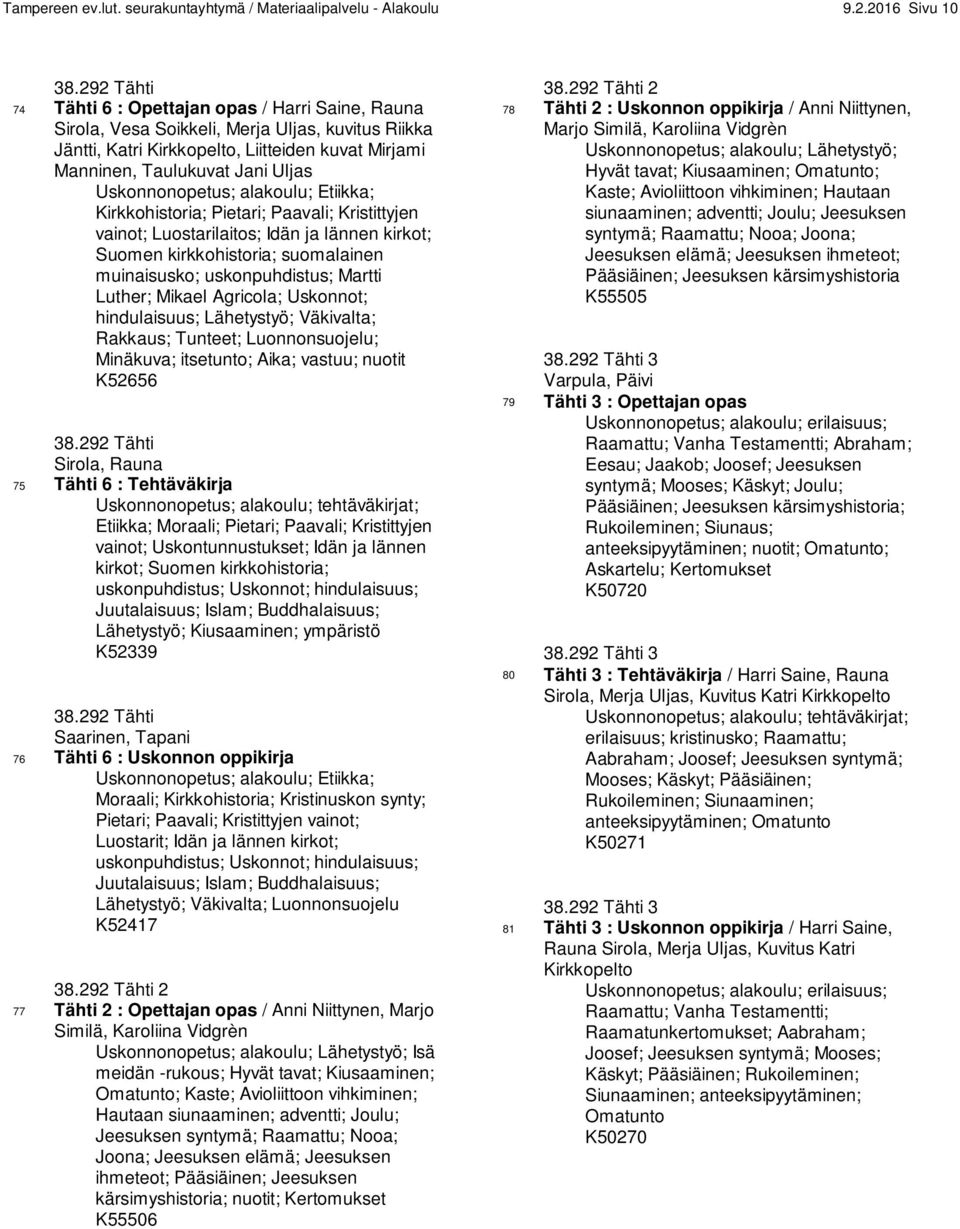 Tampereen ev.lut. seurakuntayhtymä / Materiaalipalvelu - Alakoulu 9.2.2016 Sivu 10

38.292 Tähti
74 Tähti 6 : Opettajan opas / Harri Saine, Rauna Sirola, Vesa Soikkeli, Merja Uljas, kuvitus Riikka Jäntti, Katri Kirkkopelto, Liitteiden kuvat Mirjami Manninen, Taulukuvat Jani Uljas
Uskonnonopetus; alakoulu; Etiikka; Kirkkohistoria; Pietari; Paavali; Kristittyjen vainot; Luostarilaitos; Idän ja lännen kirkot; Suomen kirkkohistoria; suomalainen muinaisusko; uskonpuhdistus; Martti Luther; Mikael Agricola; Uskonnot; hindulaisuus; Lähetystyö; Väkivalta; Rakkaus; Tunteet; Luonnonsuojelu; Minäkuva; itsetunto; Aika; vastuu; nuotit
K52656

38.292 Tähti
Sirola, Rauna
75 Tähti 6 : Tehtäväkirja
Uskonnonopetus; alakoulu; tehtäväkirjat; Etiikka; Moraali; Pietari; Paavali; Kristittyjen vainot; Uskontunnustukset; Idän ja lännen kirkot; Suomen kirkkohistoria; uskonpuhdistus; Uskonnot; hindulaisuus; Juutalaisuus; Islam; Buddhalaisuus; Lähetystyö; Kiusaaminen; ympäristö
K52339

38.292 Tähti
Saarinen, Tapani
76 Tähti 6 : Uskonnon oppikirja
Uskonnonopetus; alakoulu; Etiikka; Moraali; Kirkkohistoria; Kristinuskon synty; Pietari; Paavali; Kristittyjen vainot; Luostarit; Idän ja lännen kirkot; uskonpuhdistus; Uskonnot; hindulaisuus; Juutalaisuus; Islam; Buddhalaisuus; Lähetystyö; Väkivalta; Luonnonsuojelu
K52417

38.292 Tähti 2
77 Tähti 2 : Opettajan opas / Anni Niittynen, Marjo Similä, Karoliina Vidgrèn
Uskonnonopetus; alakoulu; Lähetystyö; Isä meidän -rukous; Hyvät tavat; Kiusaaminen; Omatunto; Kaste; Avioliittoon vihkiminen; Hautaan siunaaminen; adventti; Joulu; Jeesuksen syntymä; Raamattu; Nooa; Joona; Jeesuksen elämä; Jeesuksen ihmeteot; Pääsiäinen; Jeesuksen kärsimyshistoria; nuotit; Kertomukset
K55506

38.292 Tähti 2
78 Tähti 2 : Uskonnon oppikirja / Anni Niittynen, Marjo Similä, Karoliina Vidgrèn
Uskonnonopetus; alakoulu; Lähetystyö; Hyvät tavat; Kiusaaminen; Omatunto; Kaste; Avioliittoon vihkiminen; Hautaan siunaaminen; adventti; Joulu; Jeesuksen syntymä; Raamattu; Nooa; Joona; Jeesuksen elämä; Jeesuksen ihmeteot; Pääsiäinen; Jeesuksen kärsimyshistoria
K55505

38.292 Tähti 3
Varpula, Päivi
79 Tähti 3 : Opettajan opas
Uskonnonopetus; alakoulu; erilaisuus; Raamattu; Vanha Testamentti; Abraham; Eesau; Jaakob; Joosef; Jeesuksen syntymä; Mooses; Käskyt; Joulu; Pääsiäinen; Jeesuksen kärsimyshistoria; Rukoileminen; Siunaus; anteeksipyytäminen; nuotit; Omatunto; Askartelu; Kertomukset
K50720

38.292 Tähti 3
80 Tähti 3 : Tehtäväkirja / Harri Saine, Rauna Sirola, Merja Uljas, Kuvitus Katri Kirkkopelto
Uskonnonopetus; alakoulu; tehtäväkirjat; erilaisuus; kristinusko; Raamattu; Aabraham; Joosef; Jeesuksen syntymä; Mooses; Käskyt; Pääsiäinen; Rukoileminen; Siunaaminen; anteeksipyytäminen; Omatunto
K50271

38.292 Tähti 3
81 Tähti 3 : Uskonnon oppikirja / Harri Saine, Rauna Sirola, Merja Uljas, Kuvitus Katri Kirkkopelto
Uskonnonopetus; alakoulu; erilaisuus; Raamattu; Vanha Testamentti; Raamatunkertomukset; Aabraham; Joosef; Jeesuksen syntymä; Mooses; Käskyt; Pääsiäinen; Rukoileminen; Siunaaminen; anteeksipyytäminen; Omatunto
K50270